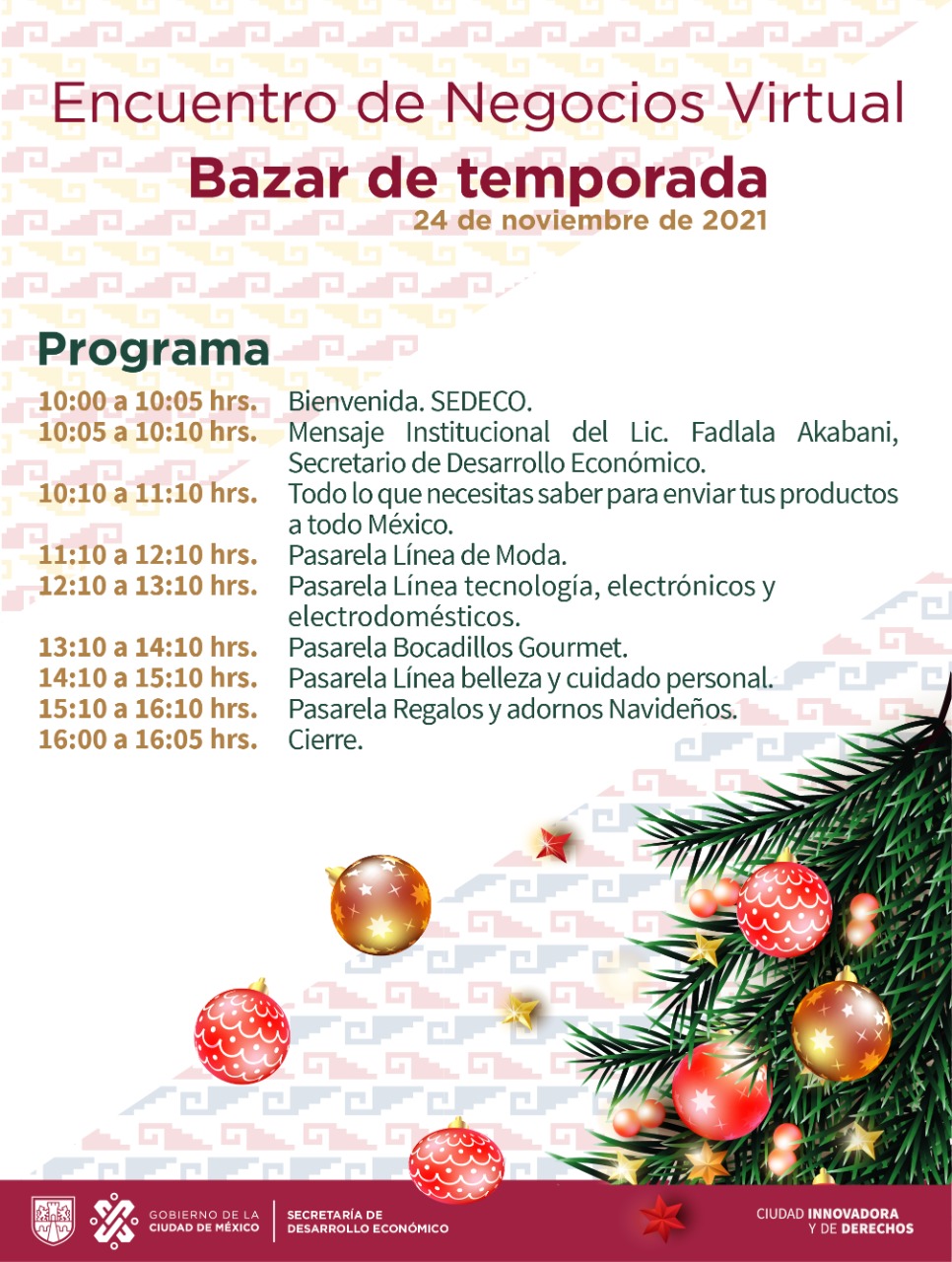 Encuentro de Negocios Virtual
Bazar de temporada
24 de noviembre de 2021

Programa

| | |
|---|---|
| 10:00 a 10:05 hrs. | Bienvenida. SEDECO. |
| 10:05 a 10:10 hrs. | Mensaje Institucional del Lic. Fadlala Akabani, Secretario de Desarrollo Económico. |
| 10:10 a 11:10 hrs. | Todo lo que necesitas saber para enviar tus productos a todo México. |
| 11:10 a 12:10 hrs. | Pasarela Línea de Moda. |
| 12:10 a 13:10 hrs. | Pasarela Línea tecnología, electrónicos y electrodomésticos. |
| 13:10 a 14:10 hrs. | Pasarela Bocadillos Gourmet. |
| 14:10 a 15:10 hrs. | Pasarela Línea belleza y cuidado personal. |
| 15:10 a 16:10 hrs. | Pasarela Regalos y adornos Navideños. |
| 16:00 a 16:05 hrs. | Cierre. |

GOBIERNO DE LA CIUDAD DE MÉXICO
SECRETARÍA DE DESARROLLO ECONÓMICO
CIUDAD INNOVADORA Y DE DERECHOS